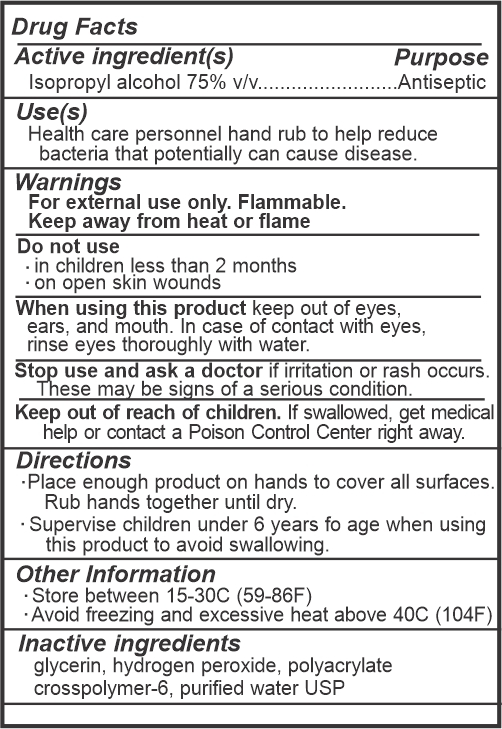 Drug Facts

Active ingredient(s) Purpose

Isopropyl alcohol 75% v/v.........................Antiseptic

Use(s)

Health care personnel hand rub to help reduce bacteria that potentially can cause disease.

Warnings

For external use only. Flammable. Keep away from heat or flame

Do not use

· in children less than 2 months
· on open skin wounds

When using this product keep out of eyes, ears, and mouth. In case of contact with eyes, rinse eyes thoroughly with water.

Stop use and ask a doctor if irritation or rash occurs. These may be signs of a serious condition.

Keep out of reach of children. If swallowed, get medical help or contact a Poison Control Center right away.

Directions

· Place enough product on hands to cover all surfaces. Rub hands together until dry.
· Supervise children under 6 years fo age when using this product to avoid swallowing.

Other Information

· Store between 15-30C (59-86F)
· Avoid freezing and excessive heat above 40C (104F)

Inactive ingredients

glycerin, hydrogen peroxide, polyacrylate crosspolymer-6, purified water USP